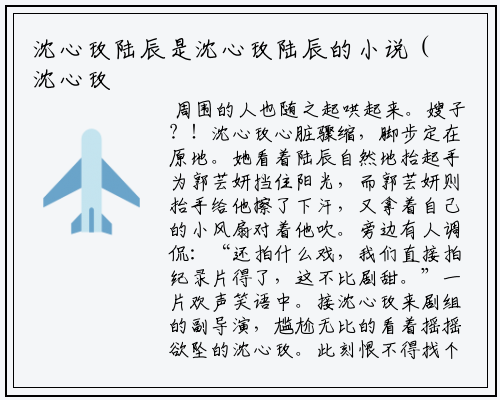 沈心玫陆辰是沈心玫陆辰的小说（沈心玫

周围的人也随之起哄起来。嫂子？！沈心玫心脏骤缩，脚步定在原地。她看着陆辰自然地抬起手为郭芸妍挡住阳光，而郭芸妍则抬手给他擦了下汗，又拿着自己的小风扇对着他吹。旁边有人调侃：“还拍什么戏，我们直接拍纪录片得了，这不比剧甜。”一片欢声笑语中。接沈心玫来剧组的副导演，尴尬无比的看着摇摇欲坠的沈心玫。此刻恨不得找个